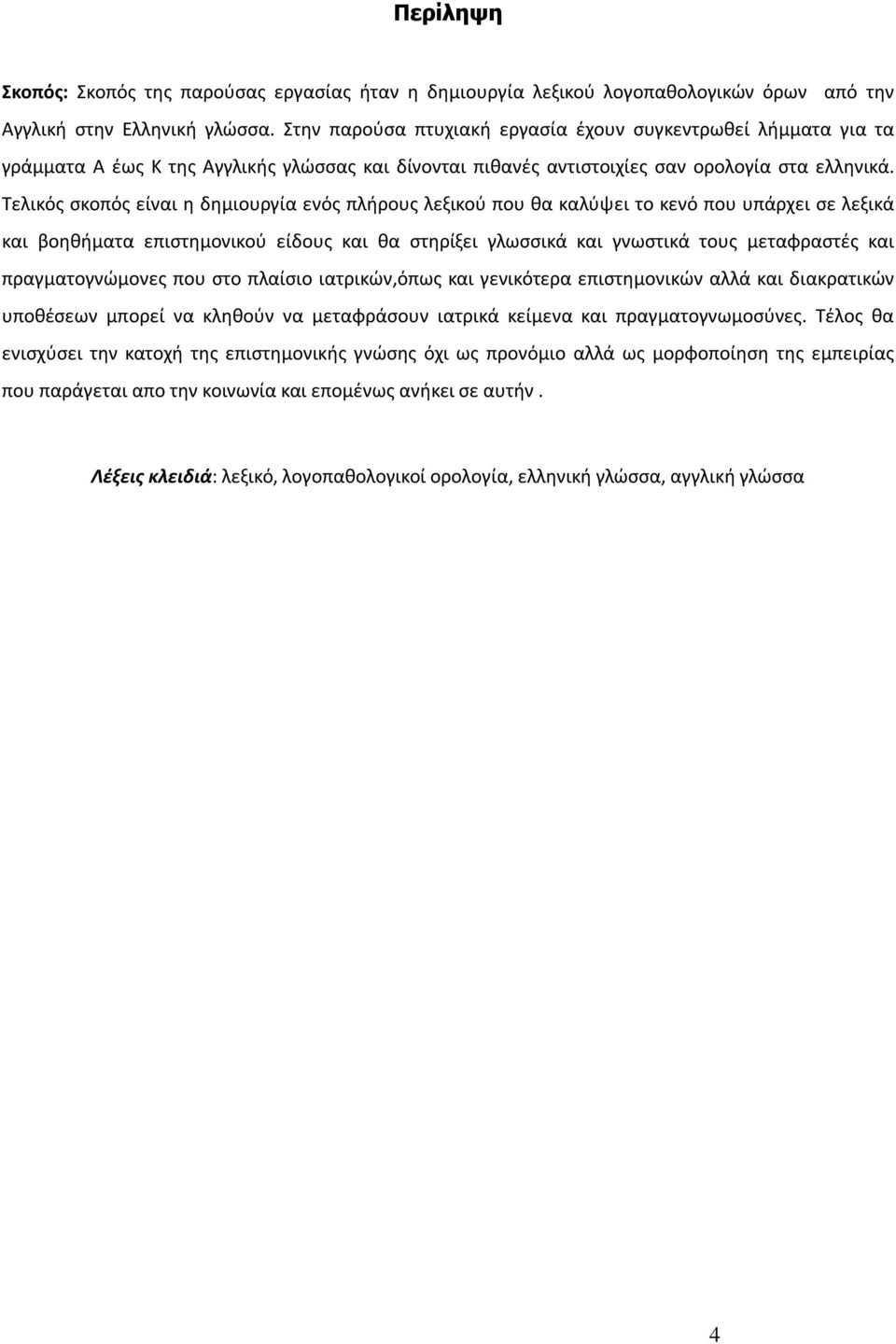 Περίληψη

Σκοπός: Σκοπός της παρούσας εργασίας ήταν η δημιουργία λεξικού λογοπαθολογικών όρων από την Αγγλική στην Ελληνική γλώσσα. Στην παρούσα πτυχιακή εργασία έχουν συγκεντρωθεί λήμματα για τα γράμματα Α έως Κ της Αγγλικής γλώσσας και δίνονται πιθανές αντιστοιχίες σαν ορολογία στα ελληνικά. Τελικός σκοπός είναι η δημιουργία ενός πλήρους λεξικού που θα καλύψει το κενό που υπάρχει σε λεξικά και βοηθήματα επιστημονικού είδους και θα στηρίξει γλωσσικά και γνωστικά τους μεταφραστές και πραγματογνώμονες που στο πλαίσιο ιατρικών,όπως και γενικότερα επιστημονικών αλλά και διακρατικών υποθέσεων μπορεί να κληθούν να μεταφράσουν ιατρικά κείμενα και πραγματογνωμοσύνες. Τέλος θα ενισχύσει την κατοχή της επιστημονικής γνώσης όχι ως προνόμιο αλλά ως μορφοποίηση της εμπειρίας που παράγεται απο την κοινωνία και επομένως ανήκει σε αυτήν .

Λέξεις κλειδιά: λεξικό, λογοπαθολογικοί ορολογία, ελληνική γλώσσα, αγγλική γλώσσα

4